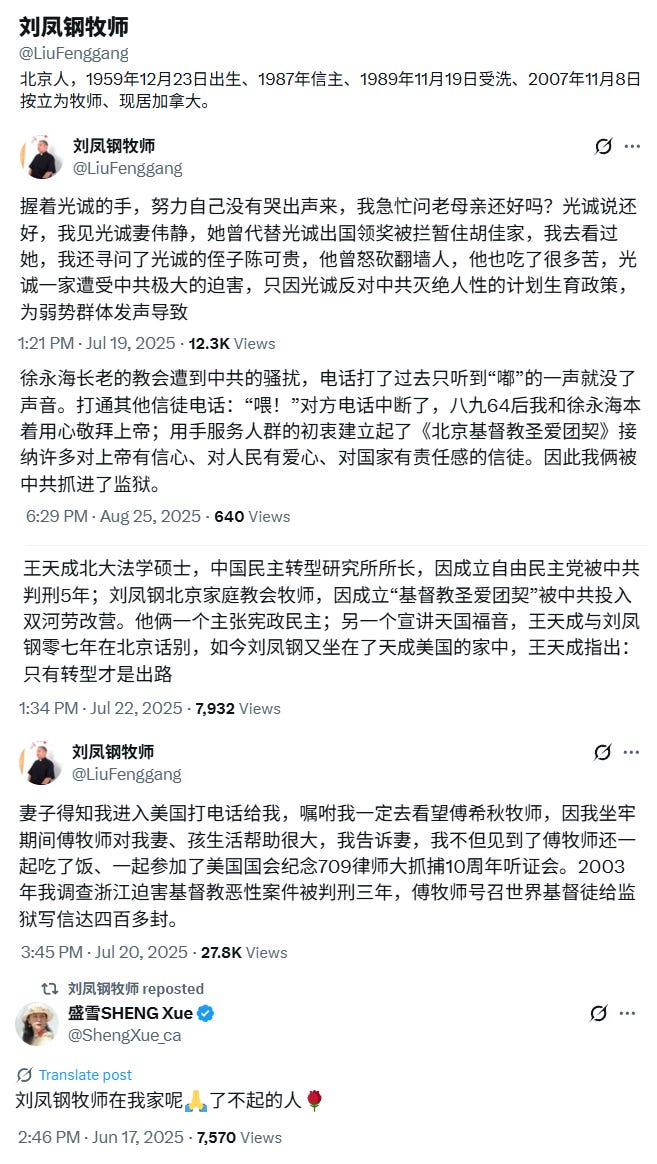 刘凤钢牧师
@LiuFenggang
北京人，1959年12月23日出生、1987年信主、1989年11月19日受洗、2007年11月8日按立为牧师、现居加拿大。

刘凤钢牧师
@LiuFenggang

握着光诚的手，努力自己没有哭出声来，我急忙问老母亲还好吗？光诚说还好，我见光诚妻伟静，她曾代替光诚出国领奖被拦暂住胡佳家，我去看过她，我还寻问了光诚的侄子陈可贵，他曾怒砍翻墙人，他也吃了很多苦，光诚一家遭受中共极大的迫害，只因光诚反对中共灭绝人性的计划生育政策，为弱势群体发声导致

1:21 PM · Jul 19, 2025 · 12.3K Views

徐永海长老的教会遭到中共的骚扰，电话打了过去只听到“嘟”的一声就没了声音。打通其他信徒电话：“喂！”对方电话中断了，八九64后我和徐永海本着用心敬拜上帝；用手服务人群的初衷建立起了《北京基督教圣爱团契》接纳许多对上帝有信心、对人民有爱心、对国家有责任感的信徒。因此我俩被中共抓进了监狱。

6:29 PM · Aug 25, 2025 · 640 Views

王天成北大法学硕士，中国民主转型研究所所长，因成立自由民主党被中共判刑5年；刘凤钢北京家庭教会牧师，因成立“基督教圣爱团契”被中共投入双河劳改营。他俩一个主张宪政民主；另一个宣讲天国福音，王天成与刘凤钢零七年在北京话别，如今刘凤钢又坐在了天成美国的家中，王天成指出：只有转型才是出路

1:34 PM · Jul 22, 2025 · 7,932 Views

刘凤钢牧师
@LiuFenggang

妻子得知我进入美国打电话给我，嘱咐我一定去看望傅希秋牧师，因我坐牢期间傅牧师对我妻、孩生活帮助很大，我告诉妻，我不但见到了傅牧师还一起吃了饭、一起参加了美国国会纪念709律师大抓捕10周年听证会。2003年我调查浙江迫害基督教恶性案件被判刑三年，傅牧师号召世界基督徒给监狱写信达四百多封。

3:45 PM · Jul 20, 2025 · 27.8K Views

刘凤钢牧师 reposted
盛雪SHENG Xue
@ShengXue_ca

Translate post
刘凤钢牧师在我家呢🙏了不起的人🌹

2:46 PM · Jun 17, 2025 · 7,570 Views